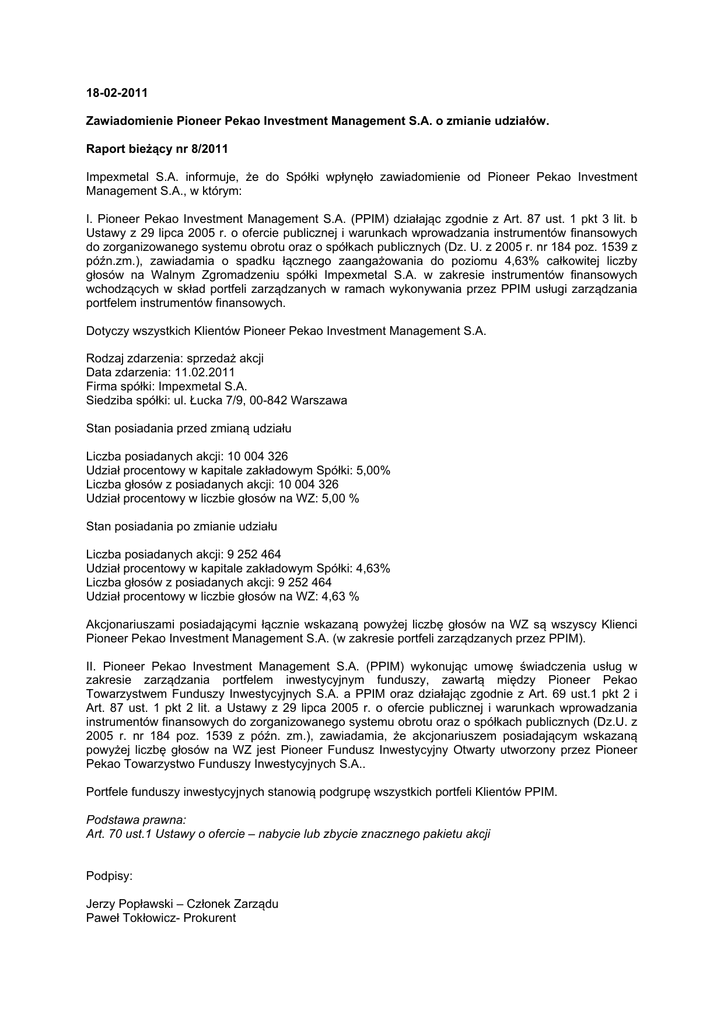 18-02-2011

Zawiadomienie Pioneer Pekao Investment Management S.A. o zmianie udziałów.

Raport bieżący nr 8/2011

Impexmetal S.A. informuje, że do Spółki wpłynęło zawiadomienie od Pioneer Pekao Investment Management S.A., w którym:

I. Pioneer Pekao Investment Management S.A. (PPIM) działając zgodnie z Art. 87 ust. 1 pkt 3 lit. b Ustawy z 29 lipca 2005 r. o ofercie publicznej i warunkach wprowadzania instrumentów finansowych do zorganizowanego systemu obrotu oraz o spółkach publicznych (Dz. U. z 2005 r. nr 184 poz. 1539 z późn.zm.), zawiadamia o spadku łącznego zaangażowania do poziomu 4,63% całkowitej liczby głosów na Walnym Zgromadzeniu spółki Impexmetal S.A. w zakresie instrumentów finansowych wchodzących w skład portfeli zarządzanych w ramach wykonywania przez PPIM usługi zarządzania portfelem instrumentów finansowych.

Dotyczy wszystkich Klientów Pioneer Pekao Investment Management S.A.

Rodzaj zdarzenia: sprzedaż akcji
Data zdarzenia: 11.02.2011
Firma spółki: Impexmetal S.A.
Siedziba spółki: ul. Łucka 7/9, 00-842 Warszawa

Stan posiadania przed zmianą udziału

Liczba posiadanych akcji: 10 004 326
Udział procentowy w kapitale zakładowym Spółki: 5,00%
Liczba głosów z posiadanych akcji: 10 004 326
Udział procentowy w liczbie głosów na WZ: 5,00 %

Stan posiadania po zmianie udziału

Liczba posiadanych akcji: 9 252 464
Udział procentowy w kapitale zakładowym Spółki: 4,63%
Liczba głosów z posiadanych akcji: 9 252 464
Udział procentowy w liczbie głosów na WZ: 4,63 %

Akcjonariuszami posiadającymi łącznie wskazaną powyżej liczbę głosów na WZ są wszyscy Klienci Pioneer Pekao Investment Management S.A. (w zakresie portfeli zarządzanych przez PPIM).

II. Pioneer Pekao Investment Management S.A. (PPIM) wykonując umowę świadczenia usług w zakresie zarządzania portfelem inwestycyjnym funduszy, zawartą między Pioneer Pekao Towarzystwem Funduszy Inwestycyjnych S.A. a PPIM oraz działając zgodnie z Art. 69 ust.1 pkt 2 i Art. 87 ust. 1 pkt 2 lit. a Ustawy z 29 lipca 2005 r. o ofercie publicznej i warunkach wprowadzania instrumentów finansowych do zorganizowanego systemu obrotu oraz o spółkach publicznych (Dz.U. z 2005 r. nr 184 poz. 1539 z późn. zm.), zawiadamia, że akcjonariuszem posiadającym wskazaną powyżej liczbę głosów na WZ jest Pioneer Fundusz Inwestycyjny Otwarty utworzony przez Pioneer Pekao Towarzystwo Funduszy Inwestycyjnych S.A..

Portfele funduszy inwestycyjnych stanowią podgrupę wszystkich portfeli Klientów PPIM.

Podstawa prawna:
Art. 70 ust.1 Ustawy o ofercie – nabycie lub zbycie znacznego pakietu akcji

Podpisy:

Jerzy Popławski – Członek Zarządu
Paweł Tokłowicz- Prokurent